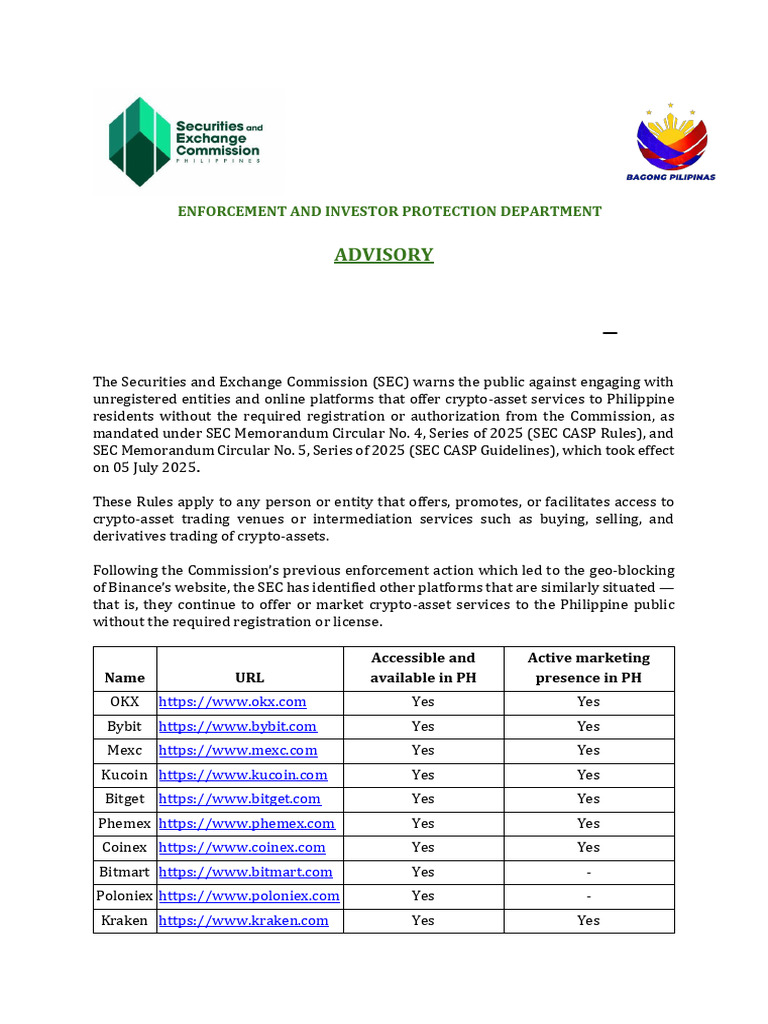 Securities and Exchange Commission PHILIPPINES

BAGONG PILIPINAS

ENFORCEMENT AND INVESTOR PROTECTION DEPARTMENT

ADVISORY

The Securities and Exchange Commission (SEC) warns the public against engaging with unregistered entities and online platforms that offer crypto-asset services to Philippine residents without the required registration or authorization from the Commission, as mandated under SEC Memorandum Circular No. 4, Series of 2025 (SEC CASP Rules), and SEC Memorandum Circular No. 5, Series of 2025 (SEC CASP Guidelines), which took effect on 05 July 2025.

These Rules apply to any person or entity that offers, promotes, or facilitates access to crypto-asset trading venues or intermediation services such as buying, selling, and derivatives trading of crypto-assets.

Following the Commission's previous enforcement action which led to the geo-blocking of Binance's website, the SEC has identified other platforms that are similarly situated — that is, they continue to offer or market crypto-asset services to the Philippine public without the required registration or license.

| Name | URL | Accessible and available in PH | Active marketing presence in PH |
|---|---|---|---|
| OKX | https://www.okx.com | Yes | Yes |
| Bybit | https://www.bybit.com | Yes | Yes |
| Mexc | https://www.mexc.com | Yes | Yes |
| Kucoin | https://www.kucoin.com | Yes | Yes |
| Bitget | https://www.bitget.com | Yes | Yes |
| Phemex | https://www.phemex.com | Yes | Yes |
| Coinex | https://www.coinex.com | Yes | Yes |
| Bitmart | https://www.bitmart.com | Yes | - |
| Poloniex | https://www.poloniex.com | Yes | - |
| Kraken | https://www.kraken.com | Yes | Yes |